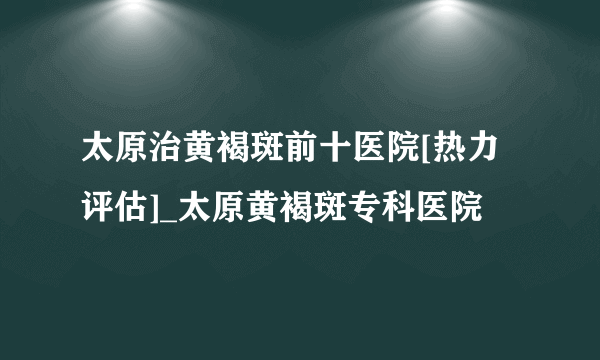 太原治黄褐斑前十医院[热力评估]_太原黄褐斑专科医院